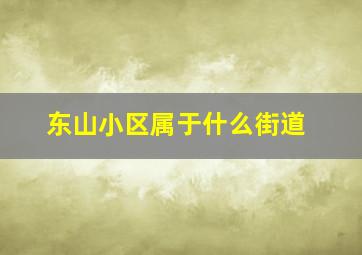 东山小区属于什么街道